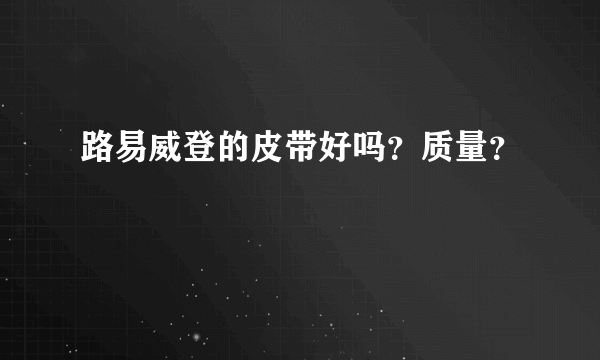 路易威登的皮带好吗？质量？